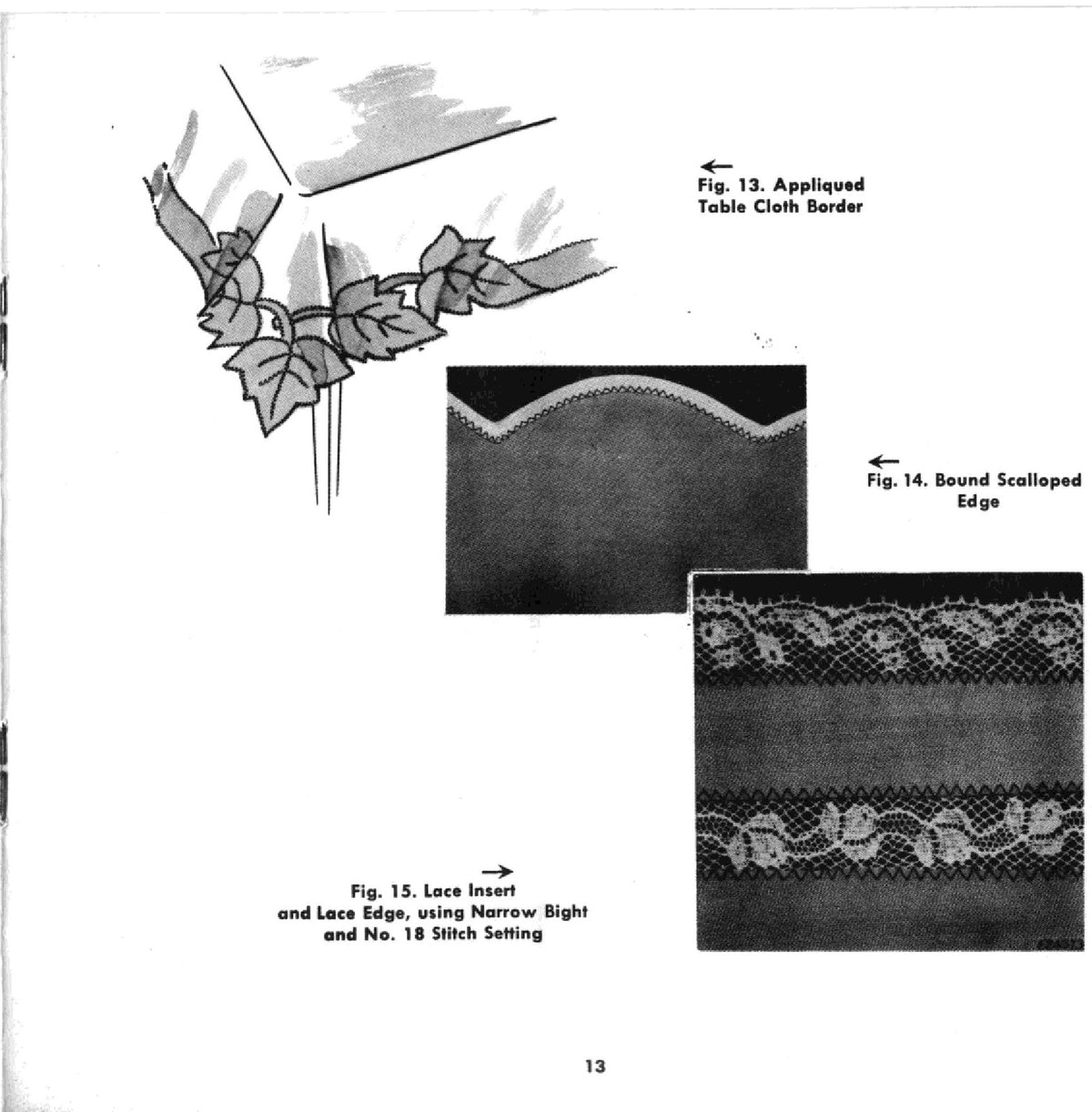 ←
Fig. 13. Appliqued Table Cloth Border

←
Fig. 14. Bound Scalloped Edge

→
Fig. 15. Lace Insert and Lace Edge, using Narrow Bight and No. 18 Stitch Setting

13